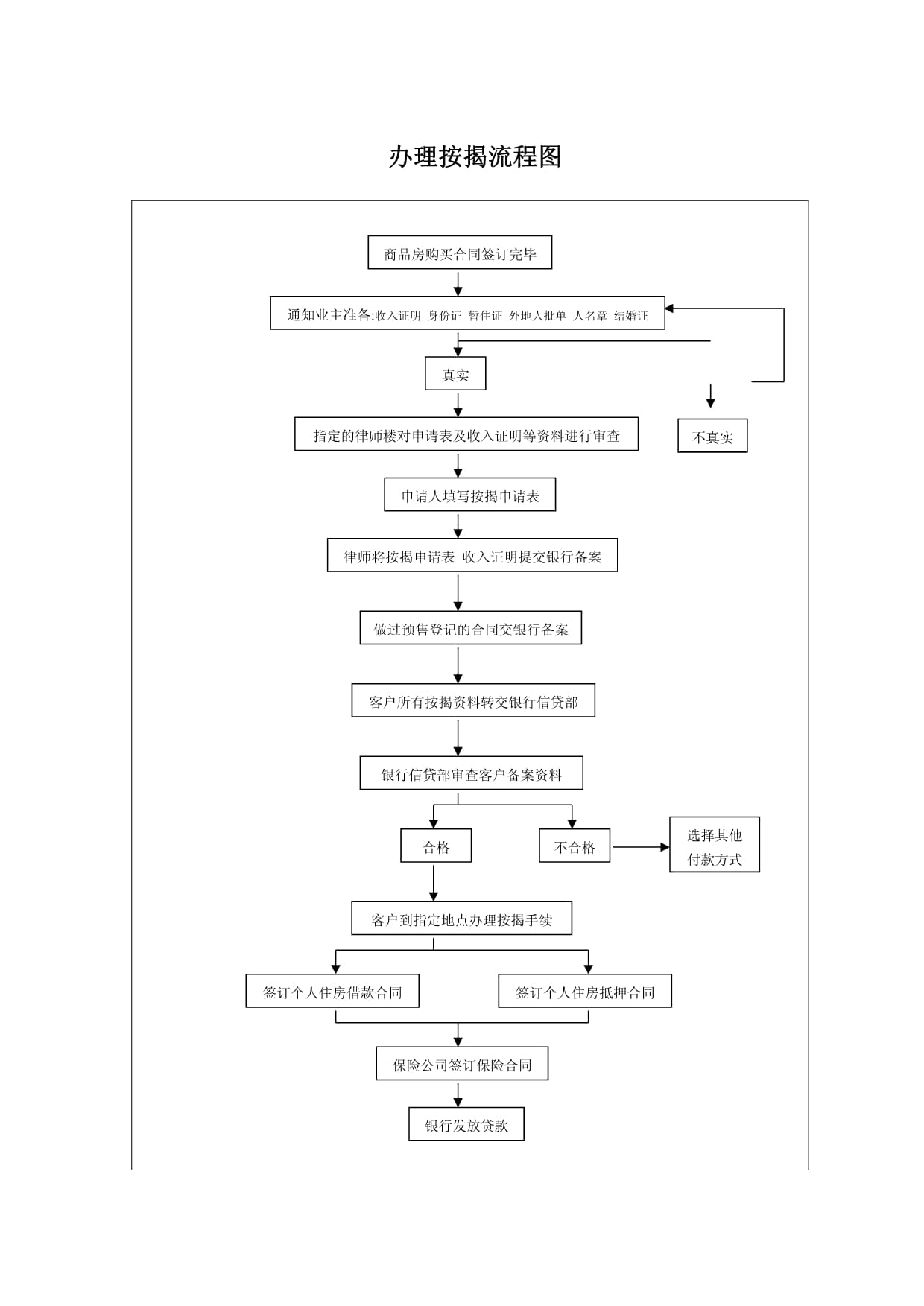 办理按揭流程图

商品房购买合同签订完毕

通知业主准备:收入证明 身份证 暂住证 外地人批单 人名章 结婚证

真实

不真实

指定的律师楼对申请表及收入证明等资料进行审查

申请人填写按揭申请表

律师将按揭申请表 收入证明提交银行备案

做过预售登记的合同交银行备案

客户所有按揭资料转交银行信贷部

银行信贷部审查客户备案资料

合格

不合格

选择其他付款方式

客户到指定地点办理按揭手续

签订个人住房借款合同

签订个人住房抵押合同

保险公司签订保险合同

银行发放贷款